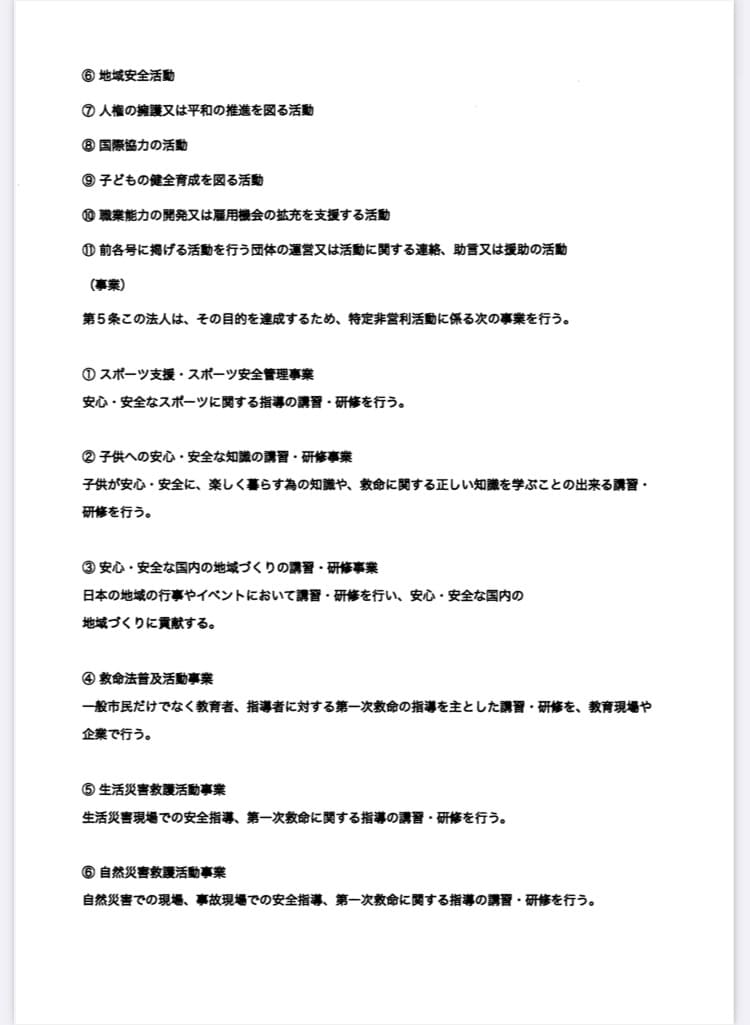 ⑥ 地域安全活動

⑦ 人権の擁護又は平和の推進を図る活動

⑧ 国際協力の活動

⑨ 子どもの健全育成を図る活動

⑩ 職業能力の開発又は雇用機会の拡充を支援する活動

⑪ 前各号に掲げる活動を行う団体の運営又は活動に関する連絡、助言又は援助の活動

（事業）

第５条この法人は、その目的を達成するため、特定非営利活動に係る次の事業を行う。

① スポーツ支援・スポーツ安全管理事業
安心・安全なスポーツに関する指導の講習・研修を行う。

② 子供への安心・安全な知識の講習・研修事業
子供が安心・安全に、楽しく暮らす為の知識や、救命に関する正しい知識を学ぶことの出来る講習・研修を行う。

③ 安心・安全な国内の地域づくりの講習・研修事業
日本の地域の行事やイベントにおいて講習・研修を行い、安心・安全な国内の地域づくりに貢献する。

④ 救命法普及活動事業
一般市民だけでなく教育者、指導者に対する第一次救命の指導を主とした講習・研修を、教育現場や企業で行う。

⑤ 生活災害救護活動事業
生活災害現場での安全指導、第一次救命に関する指導の講習・研修を行う。

⑥ 自然災害救護活動事業
自然災害での現場、事故現場での安全指導、第一次救命に関する指導の講習・研修を行う。